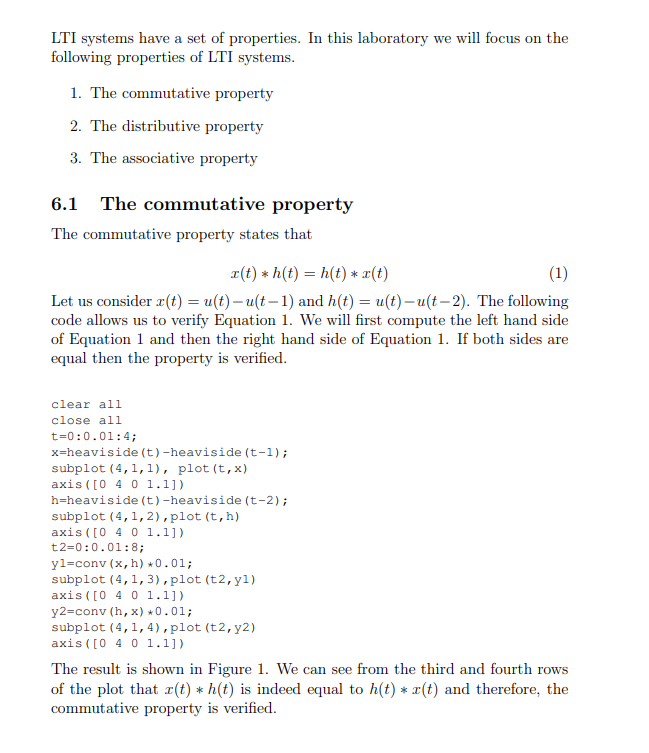 LTI systems have a set of properties. In this laboratory we will focus on the following properties of LTI systems.

1. The commutative property
2. The distributive property
3. The associative property

6.1 The commutative property

The commutative property states that

$x(t) * h(t) = h(t) * x(t)$ (1)

Let us consider $x(t) = u(t) - u(t-1)$ and $h(t) = u(t) - u(t-2)$. The following code allows us to verify Equation 1. We will first compute the left hand side of Equation 1 and then the right hand side of Equation 1. If both sides are equal then the property is verified.

clear all
close all
t=0:0.01:4;
x=heaviside(t)-heaviside(t-1);
subplot(4,1,1), plot(t,x)
axis([0 4 0 1.1])
h=heaviside(t)-heaviside(t-2);
subplot(4,1,2),plot(t,h)
axis([0 4 0 1.1])
t2=0:0.01:8;
y1=conv(x,h)*0.01;
subplot(4,1,3),plot(t2,y1)
axis([0 4 0 1.1])
y2=conv(h,x)*0.01;
subplot(4,1,4),plot(t2,y2)
axis([0 4 0 1.1])

The result is shown in Figure 1. We can see from the third and fourth rows of the plot that $x(t) * h(t)$ is indeed equal to $h(t) * x(t)$ and therefore, the commutative property is verified.